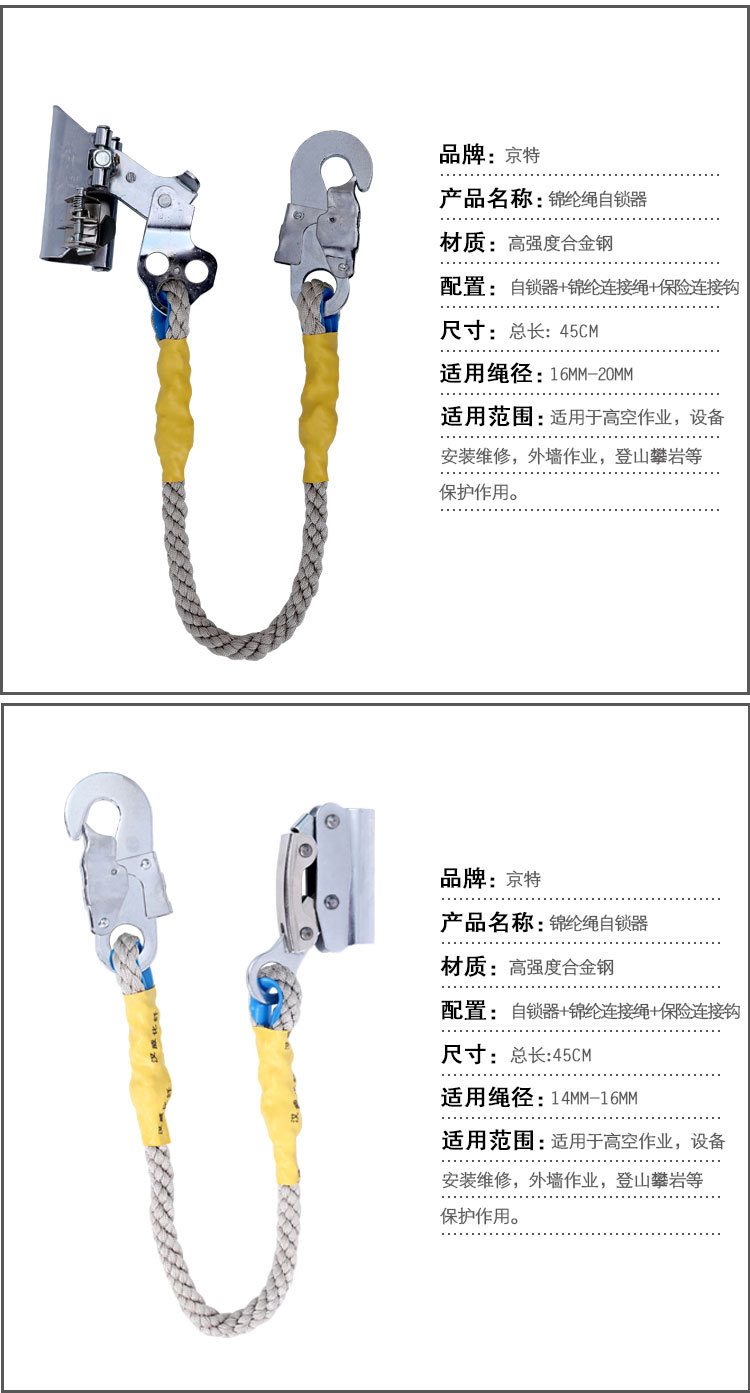 品牌：京特

产品名称：锦纶绳自锁器

材质：高强度合金钢

配置：自锁器+锦纶连接绳+保险连接钩

尺寸：总长：45CM

适用绳径：16MM-20MM

适用范围：适用于高空作业，设备安装维修，外墙作业，登山攀岩等保护作用。

品牌：京特

产品名称：锦纶绳自锁器

材质：高强度合金钢

配置：自锁器+锦纶连接绳+保险连接钩

尺寸：总长:45CM

适用绳径：14MM-16MM

适用范围：适用于高空作业，设备安装维修，外墙作业，登山攀岩等保护作用。